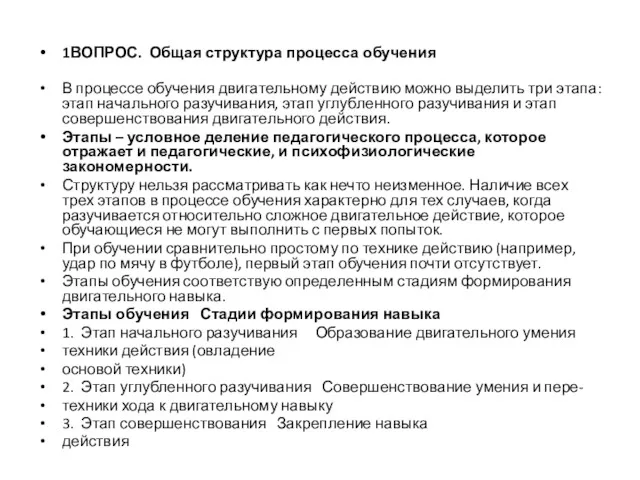 • 1ВОПРОС. Общая структура процесса обучения

• В процессе обучения двигательному действию можно выделить три этапа: этап начального разучивания, этап углубленного разучивания и этап совершенствования двигательного действия.
• Этапы – условное деление педагогического процесса, которое отражает и педагогические, и психофизиологические закономерности.
• Структуру нельзя рассматривать как нечто неизменное. Наличие всех трех этапов в процессе обучения характерно для тех случаев, когда разучивается относительно сложное двигательное действие, которое обучающиеся не могут выполнить с первых попыток.
• При обучении сравнительно простому по технике действию (например, удар по мячу в футболе), первый этап обучения почти отсутствует.
• Этапы обучения соответствую определенным стадиям формирования двигательного навыка.
• Этапы обучения Стадии формирования навыка
• 1. Этап начального разучивания Образование двигательного умения
• техники действия (овладение
• основой техники)
• 2. Этап углубленного разучивания Совершенствование умения и пере-
• техники хода к двигательному навыку
• 3. Этап совершенствования Закрепление навыка
• действия